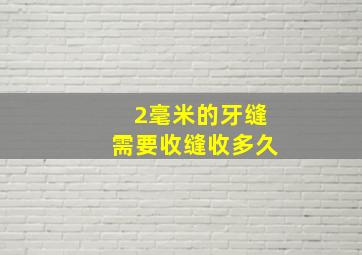 2毫米的牙缝
需要收缝收多久